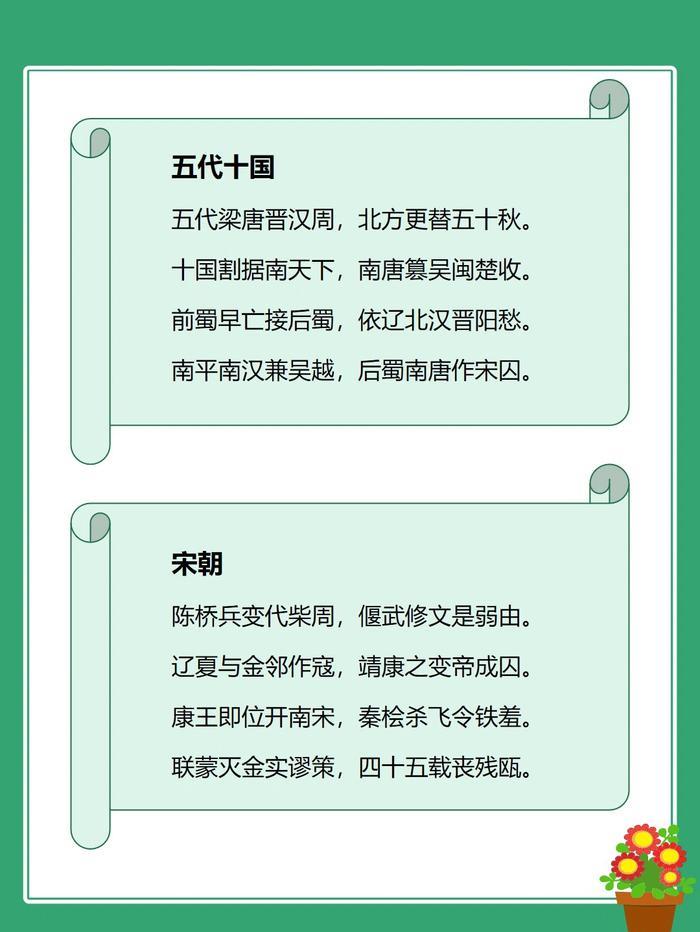 五代十国

五代梁唐晋汉周，北方更替五十秋。

十国割据南天下，南唐篡吴闽楚收。

前蜀早亡接后蜀，依辽北汉晋阳愁。

南平南汉兼吴越，后蜀南唐作宋囚。

宋朝

陈桥兵变代柴周，偃武修文是弱由。

辽夏与金邻作寇，靖康之变帝成囚。

康王即位开南宋，秦桧杀飞令铁羞。

联蒙灭金实谬策，四十五载丧残瓯。